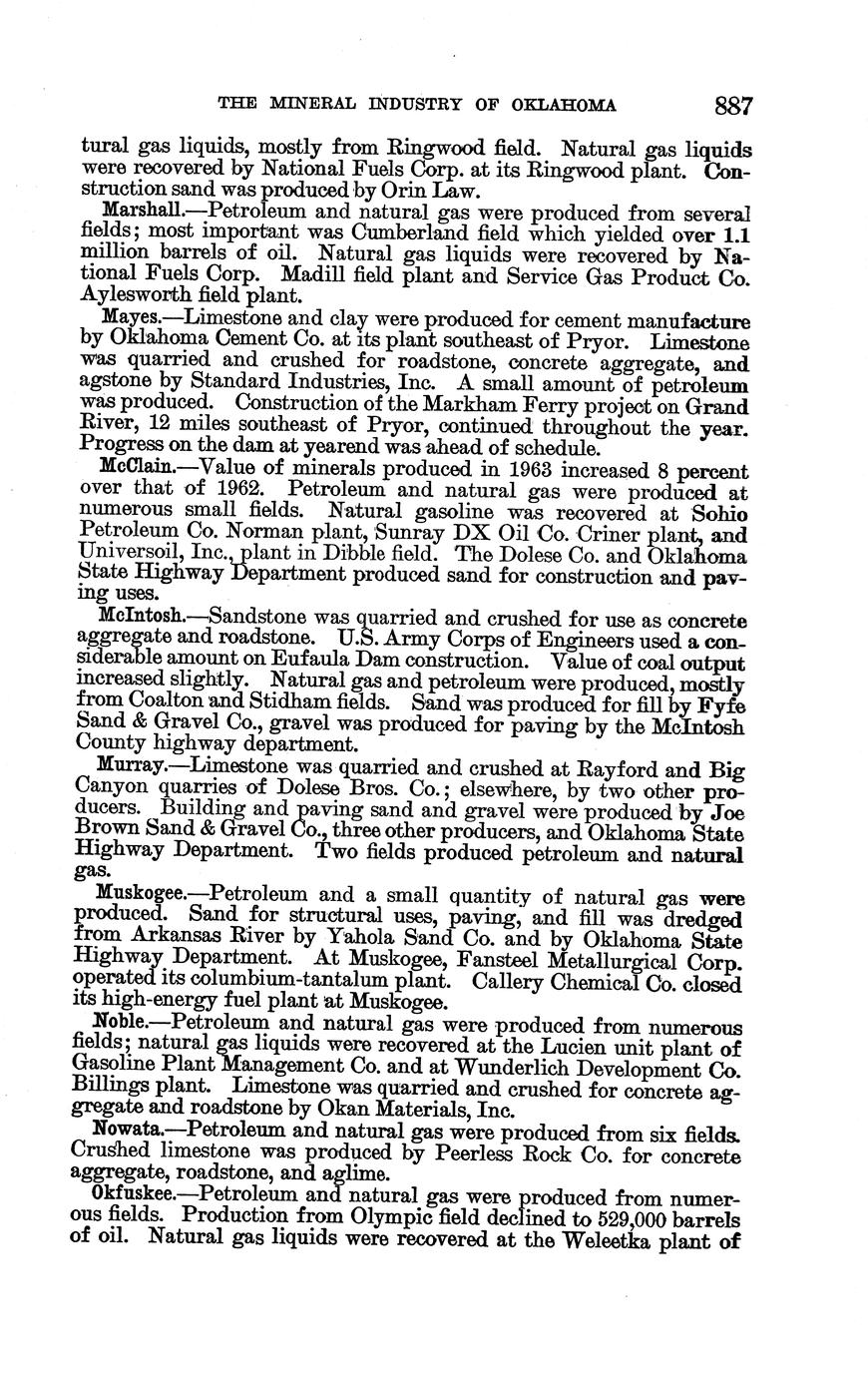 THE MINERAL INDUSTRY OF OKLAHOMA 887

tural gas liquids, mostly from Ringwood field. Natural gas liquids were recovered by National Fuels Corp. at its Ringwood plant. Construction sand was produced by Orin Law.

Marshall.—Petroleum and natural gas were produced from several fields; most important was Cumberland field which yielded over 1.1 million barrels of oil. Natural gas liquids were recovered by National Fuels Corp. Madill field plant and Service Gas Product Co. Aylesworth field plant.

Mayes.—Limestone and clay were produced for cement manufacture by Oklahoma Cement Co. at its plant southeast of Pryor. Limestone was quarried and crushed for roadstone, concrete aggregate, and agstone by Standard Industries, Inc. A small amount of petroleum was produced. Construction of the Markham Ferry project on Grand River, 12 miles southeast of Pryor, continued throughout the year. Progress on the dam at yearend was ahead of schedule.

McClain.—Value of minerals produced in 1963 increased 8 percent over that of 1962. Petroleum and natural gas were produced at numerous small fields. Natural gasoline was recovered at Sohio Petroleum Co. Norman plant, Sunray DX Oil Co. Criner plant, and Universoil, Inc., plant in Dibble field. The Dolese Co. and Oklahoma State Highway Department produced sand for construction and paving uses.

McIntosh.—Sandstone was quarried and crushed for use as concrete aggregate and roadstone. U.S. Army Corps of Engineers used a considerable amount on Eufaula Dam construction. Value of coal output increased slightly. Natural gas and petroleum were produced, mostly from Coalton and Stidham fields. Sand was produced for fill by Fyfe Sand & Gravel Co., gravel was produced for paving by the McIntosh County highway department.

Murray.—Limestone was quarried and crushed at Rayford and Big Canyon quarries of Dolese Bros. Co.; elsewhere, by two other producers. Building and paving sand and gravel were produced by Joe Brown Sand & Gravel Co., three other producers, and Oklahoma State Highway Department. Two fields produced petroleum and natural gas.

Muskogee.—Petroleum and a small quantity of natural gas were produced. Sand for structural uses, paving, and fill was dredged from Arkansas River by Yahola Sand Co. and by Oklahoma State Highway Department. At Muskogee, Fansteel Metallurgical Corp. operated its columbium-tantalum plant. Callery Chemical Co. closed its high-energy fuel plant at Muskogee.

Noble.—Petroleum and natural gas were produced from numerous fields; natural gas liquids were recovered at the Lucien unit plant of Gasoline Plant Management Co. and at Wunderlich Development Co. Billings plant. Limestone was quarried and crushed for concrete aggregate and roadstone by Okan Materials, Inc.

Nowata.—Petroleum and natural gas were produced from six fields. Crushed limestone was produced by Peerless Rock Co. for concrete aggregate, roadstone, and aglime.

Okfuskee.—Petroleum and natural gas were produced from numerous fields. Production from Olympic field declined to 529,000 barrels of oil. Natural gas liquids were recovered at the Weleetka plant of